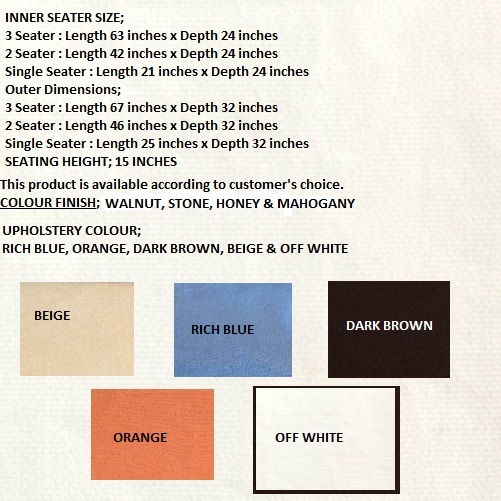 INNER SEATER SIZE;
3 Seater : Length 63 inches x Depth 24 inches
2 Seater : Length 42 inches x Depth 24 inches
Single Seater : Length 21 inches x Depth 24 inches
Outer Dimensions;
3 Seater : Length 67 inches x Depth 32 inches
2 Seater : Length 46 inches x Depth 32 inches
Single Seater : Length 25 inches x Depth 32 inches
SEATING HEIGHT; 15 INCHES

This product is available according to customer's choice.
COLOUR FINISH; WALNUT, STONE, HONEY & MAHOGANY

UPHOLSTERY COLOUR;
RICH BLUE, ORANGE, DARK BROWN, BEIGE & OFF WHITE

BEIGE

RICH BLUE

DARK BROWN

ORANGE

OFF WHITE